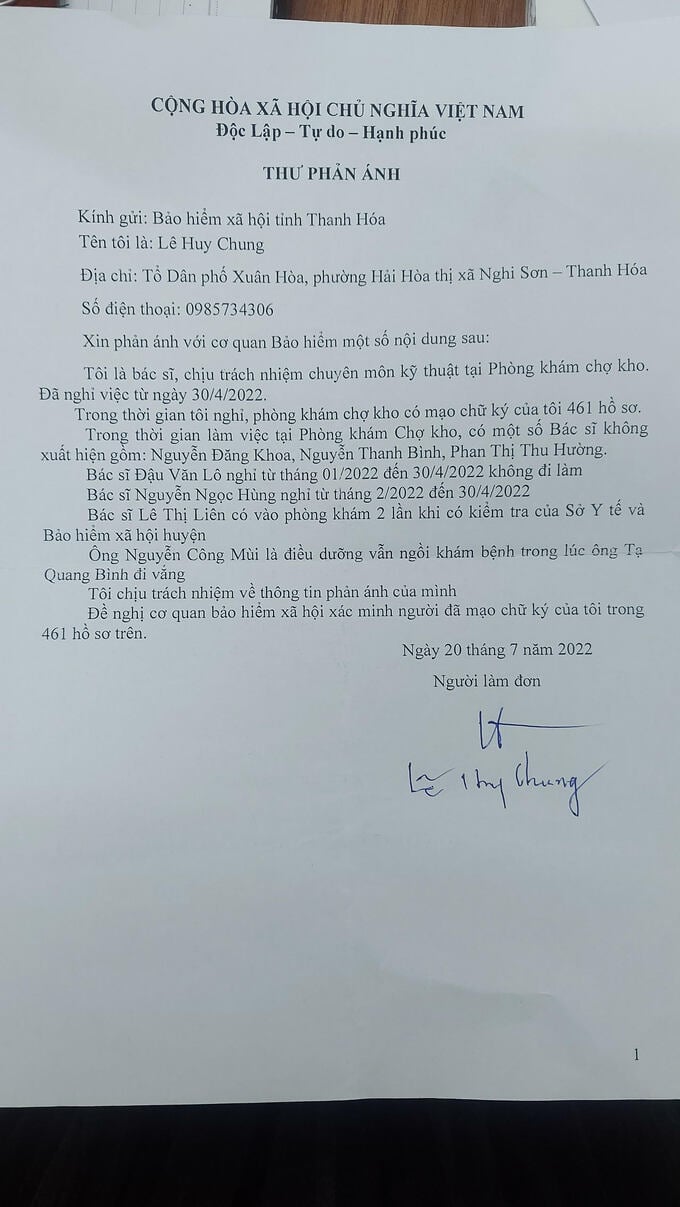 CỘNG HÒA XÃ HỘI CHỦ NGHĨA VIỆT NAM
Độc Lập – Tự do – Hạnh phúc

THƯ PHẢN ÁNH

Kính gửi: Bảo hiểm xã hội tỉnh Thanh Hóa

Tên tôi là: Lê Huy Chung

Địa chỉ: Tổ Dân phố Xuân Hòa, phường Hải Hòa thị xã Nghi Sơn – Thanh Hóa

Số điện thoại: 0985734306

Xin phản ánh với cơ quan Bảo hiểm một số nội dung sau:

Tôi là bác sĩ, chịu trách nhiệm chuyên môn kỹ thuật tại Phòng khám chợ kho. Đã nghỉ việc từ ngày 30/4/2022.

Trong thời gian tôi nghỉ, phòng khám chợ kho có mạo chữ ký của tôi 461 hồ sơ.

Trong thời gian làm việc tại Phòng khám Chợ kho, có một số Bác sĩ không xuất hiện gồm: Nguyễn Đăng Khoa, Nguyễn Thanh Bình, Phan Thị Thu Hường.

Bác sĩ Đậu Văn Lô nghỉ từ tháng 01/2022 đến 30/4/2022 không đi làm

Bác sĩ Nguyễn Ngọc Hùng nghỉ từ tháng 2/2022 đến 30/4/2022

Bác sĩ Lê Thị Liên có vào phòng khám 2 lần khi có kiểm tra của Sở Y tế và Bảo hiểm xã hội huyện

Ông Nguyễn Công Mùi là điều dưỡng vẫn ngồi khám bệnh trong lúc ông Tạ Quang Bình đi vắng

Tôi chịu trách nhiệm về thông tin phản ánh của mình

Đề nghị cơ quan bảo hiểm xã hội xác minh người đã mạo chữ ký của tôi trong 461 hồ sơ trên.

Ngày 20 tháng 7 năm 2022

Người làm đơn

Lê Huy Chung

1